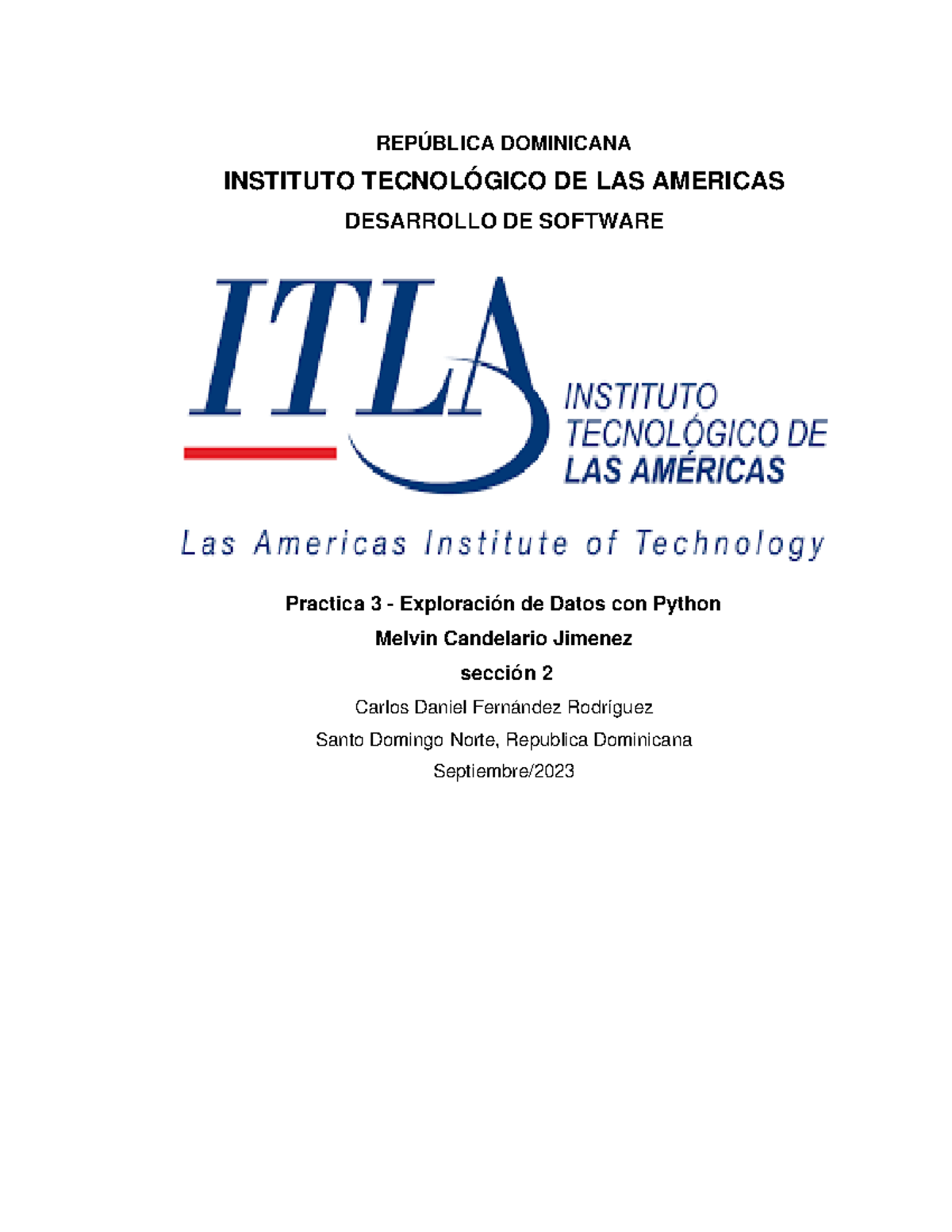 REPÚBLICA DOMINICANA

INSTITUTO TECNOLÓGICO DE LAS AMERICAS

DESARROLLO DE SOFTWARE

ITLA

INSTITUTO TECNOLÓGICO DE LAS AMÉRICAS

Las Americas Institute of Technology

Practica 3 - Exploración de Datos con Python

Melvin Candelario Jimenez

sección 2

Carlos Daniel Fernández Rodríguez

Santo Domingo Norte, Republica Dominicana

Septiembre/2023